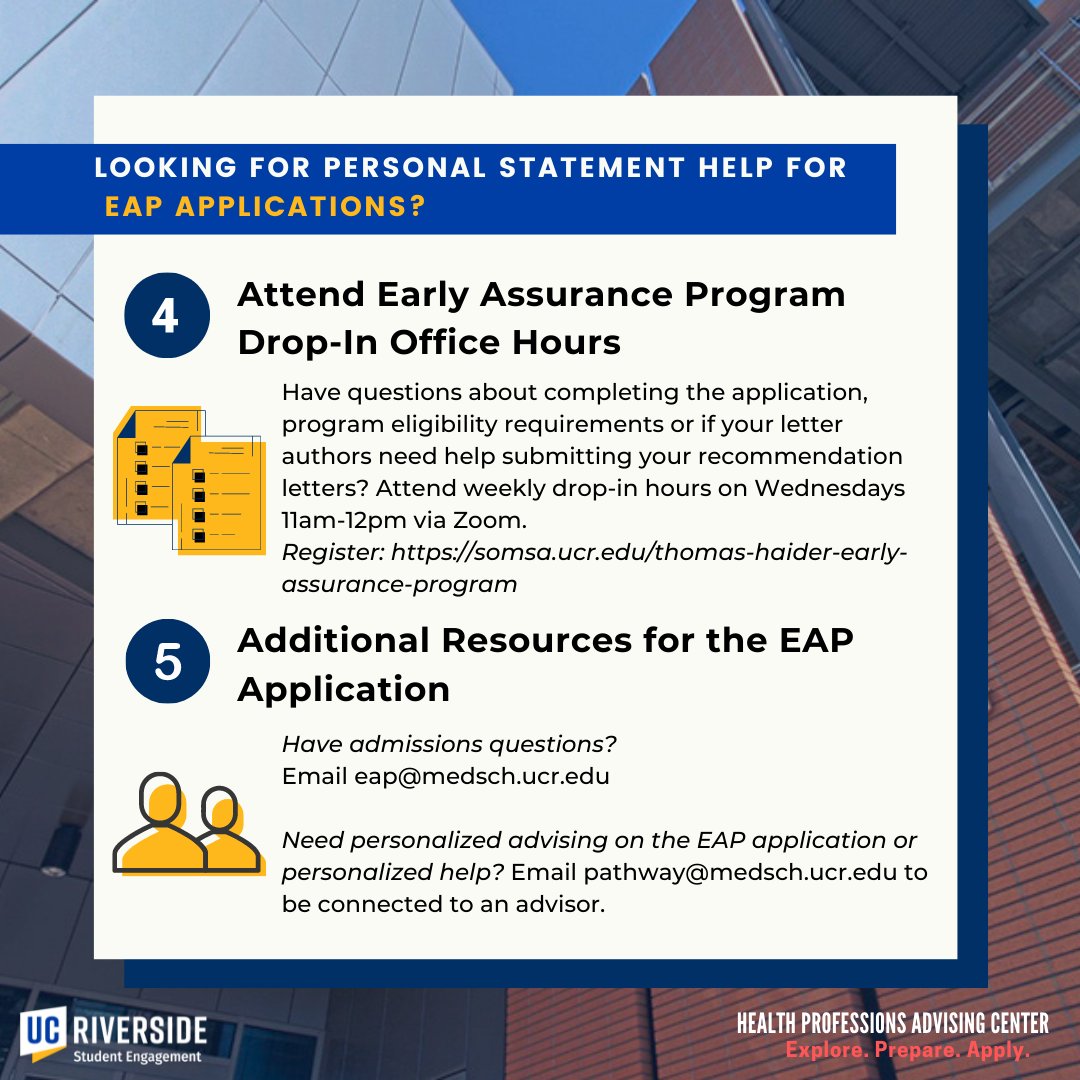 LOOKING FOR PERSONAL STATEMENT HELP FOR EAP APPLICATIONS?

4 Attend Early Assurance Program Drop-In Office Hours

Have questions about completing the application, program eligibility requirements or if your letter authors need help submitting your recommendation letters? Attend weekly drop-in hours on Wednesdays 11am-12pm via Zoom.
Register: https://somsa.ucr.edu/thomas-haider-early-assurance-program

5 Additional Resources for the EAP Application

Have admissions questions?
Email eap@medsch.ucr.edu

Need personalized advising on the EAP application or personalized help? Email pathway@medsch.ucr.edu to be connected to an advisor.

UC RIVERSIDE Student Engagement

HEALTH PROFESSIONS ADVISING CENTER
Explore. Prepare. Apply.